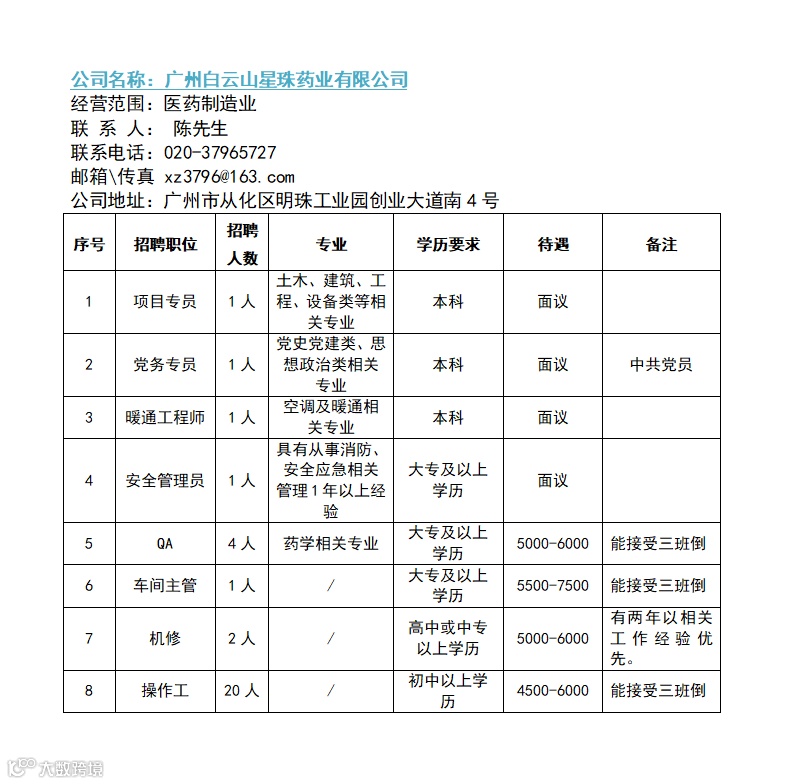 公司名称：广州白云山星珠药业有限公司
经营范围：医药制造业
联 系 人： 陈先生
联系电话：020-37965727
邮箱\传真 xz3796@163.com
公司地址：广州市从化区明珠工业园创业大道南 4 号

| 序号 | 招聘职位 | 招聘人数 | 专业 | 学历要求 | 待遇 | 备注 |
|---|---|---|---|---|---|---|
| 1 | 项目专员 | 1 人 | 土木、建筑、工程、设备类等相关专业 | 本科 | 面议 | |
| 2 | 党务专员 | 1 人 | 党史党建类、思想政治类相关专业 | 本科 | 面议 | 中共党员 |
| 3 | 暖通工程师 | 1 人 | 空调及暖通相关专业 | 本科 | 面议 | |
| 4 | 安全管理员 | 1 人 | 具有从事消防、安全应急相关管理 1 年以上经验 | 大专及以上学历 | 面议 | |
| 5 | QA | 4 人 | 药学相关专业 | 大专及以上学历 | 5000-6000 | 能接受三班倒 |
| 6 | 车间主管 | 1 人 | / | 大专及以上学历 | 5500-7500 | 能接受三班倒 |
| 7 | 机修 | 2 人 | / | 高中或中专以上学历 | 5000-6000 | 有两年以相关工作经验优先。 |
| 8 | 操作工 | 20 人 | / | 初中以上学历 | 4500-6000 | 能接受三班倒 |

大数跨境